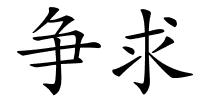 争求